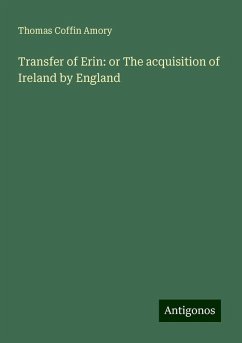 Thomas Coffin Amory

Transfer of Erin: or The acquisition of Ireland by England

Antigonos